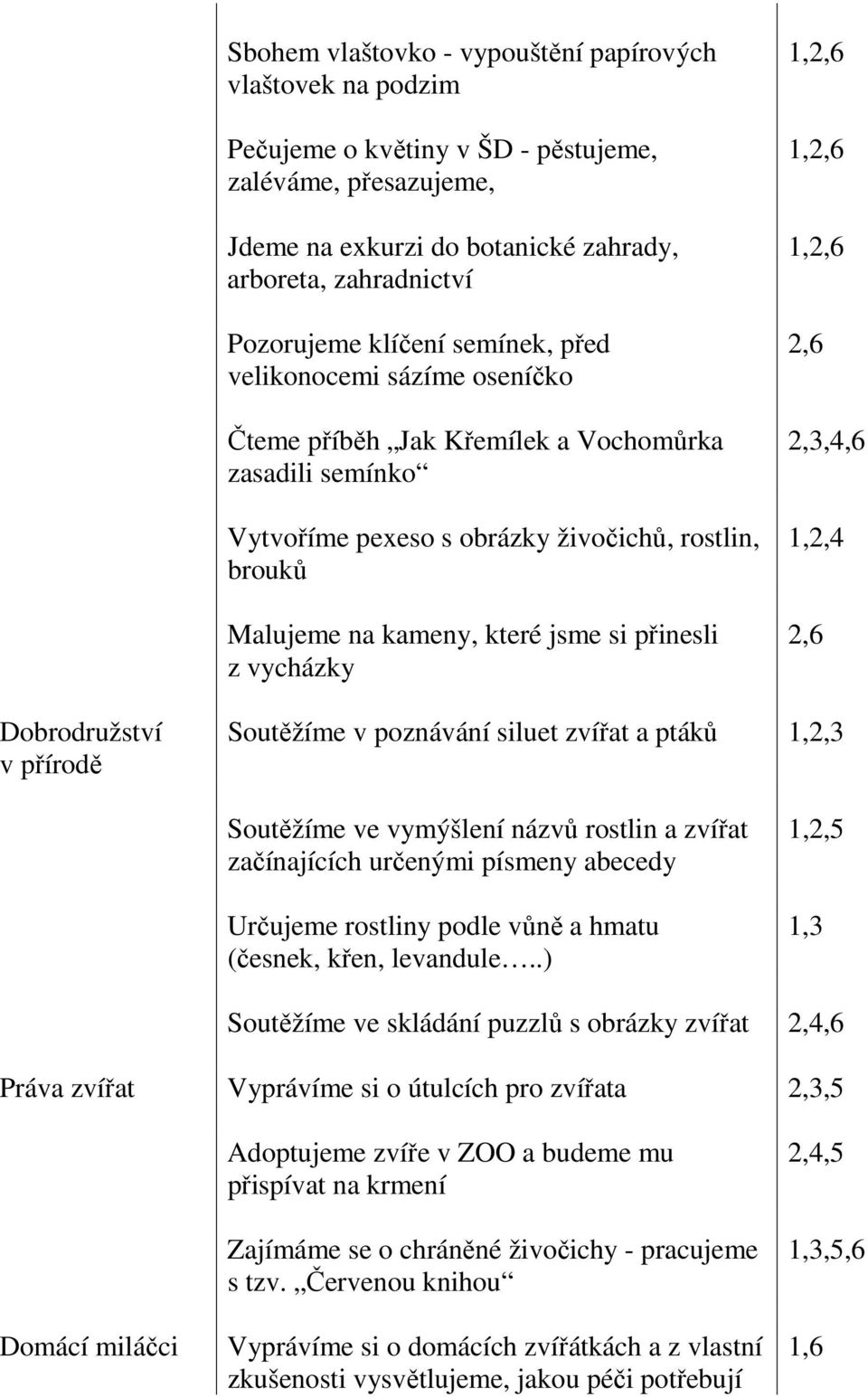 |  |  |  |
|---|---|---|
|  | Sbohem vlaštovko - vypouštění papírových vlaštovek na podzim | 1,2,6 |
|  | Pečujeme o květiny v ŠD - pěstujeme, zaléváme, přesazujeme, | 1,2,6 |
|  | Jdeme na exkurzi do botanické zahrady, arboreta, zahradnictví | 1,2,6 |
|  | Pozorujeme klíčení semínek, před velikonocemi sázíme oseníčko | 2,6 |
|  | Čteme příběh „Jak Křemílek a Vochomůrka zasadili semínko“ | 2,3,4,6 |
|  | Vytvoříme pexeso s obrázky živočichů, rostlin, brouků | 1,2,4 |
|  | Malujeme na kameny, které jsme si přinesli z vycházky | 2,6 |
| Dobrodružství v přírodě | Soutěžíme v poznávání siluet zvířat a ptáků | 1,2,3 |
|  | Soutěžíme ve vymýšlení názvů rostlin a zvířat začínajících určenými písmeny abecedy | 1,2,5 |
|  | Určujeme rostliny podle vůně a hmatu (česnek, křen, levandule…..) | 1,3 |
|  | Soutěžíme ve skládání puzzlů s obrázky zvířat | 2,4,6 |
| Práva zvířat | Vyprávíme si o útulcích pro zvířata | 2,3,5 |
|  | Adoptujeme zvíře v ZOO a budeme mu přispívat na krmení | 2,4,5 |
|  | Zajímáme se o chráněné živočichy - pracujeme s tzv. „Červenou knihou“ | 1,3,5,6 |
| Domácí miláčci | Vyprávíme si o domácích zvířátkách a z vlastní zkušenosti vysvětlujeme, jakou péči potřebují | 1,6 |